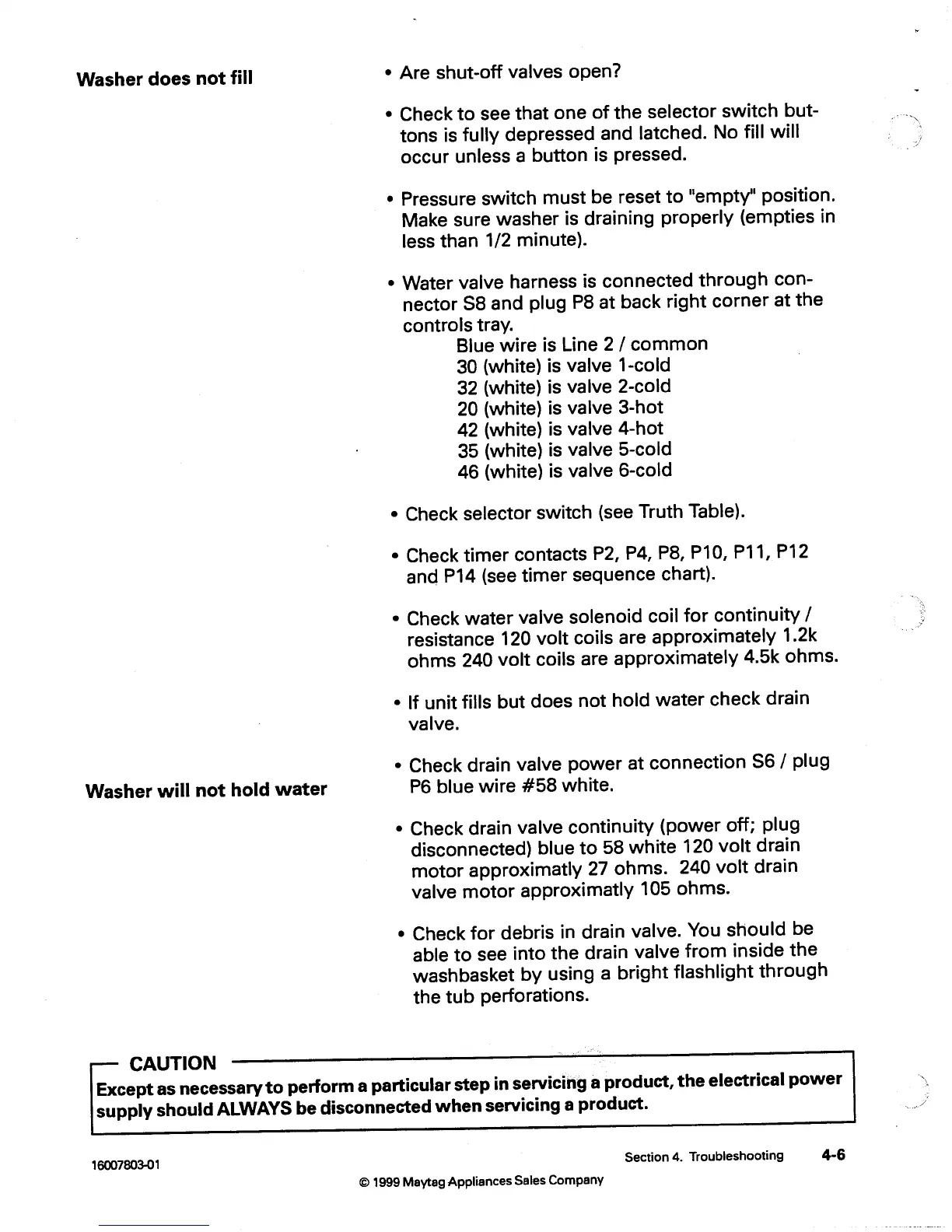 Washer does not fill

• Are shut-off valves open?

• Check to see that one of the selector switch buttons is fully depressed and latched. No fill will occur unless a button is pressed.

• Pressure switch must be reset to "empty" position. Make sure washer is draining properly (empties in less than 1/2 minute).

• Water valve harness is connected through connector S8 and plug P8 at back right corner at the controls tray.
Blue wire is Line 2 / common
30 (white) is valve 1-cold
32 (white) is valve 2-cold
20 (white) is valve 3-hot
42 (white) is valve 4-hot
35 (white) is valve 5-cold
46 (white) is valve 6-cold

• Check selector switch (see Truth Table).

• Check timer contacts P2, P4, P8, P10, P11, P12 and P14 (see timer sequence chart).

• Check water valve solenoid coil for continuity / resistance 120 volt coils are approximately 1.2k ohms 240 volt coils are approximately 4.5k ohms.

• If unit fills but does not hold water check drain valve.

Washer will not hold water

• Check drain valve power at connection S6 / plug P6 blue wire #58 white.

• Check drain valve continuity (power off; plug disconnected) blue to 58 white 120 volt drain motor approximatly 27 ohms. 240 volt drain valve motor approximatly 105 ohms.

• Check for debris in drain valve. You should be able to see into the drain valve from inside the washbasket by using a bright flashlight through the tub perforations.

CAUTION
Except as necessary to perform a particular step in servicing a product, the electrical power supply should ALWAYS be disconnected when servicing a product.

16007803-01

Section 4. Troubleshooting 4-6

© 1999 Maytag Appliances Sales Company